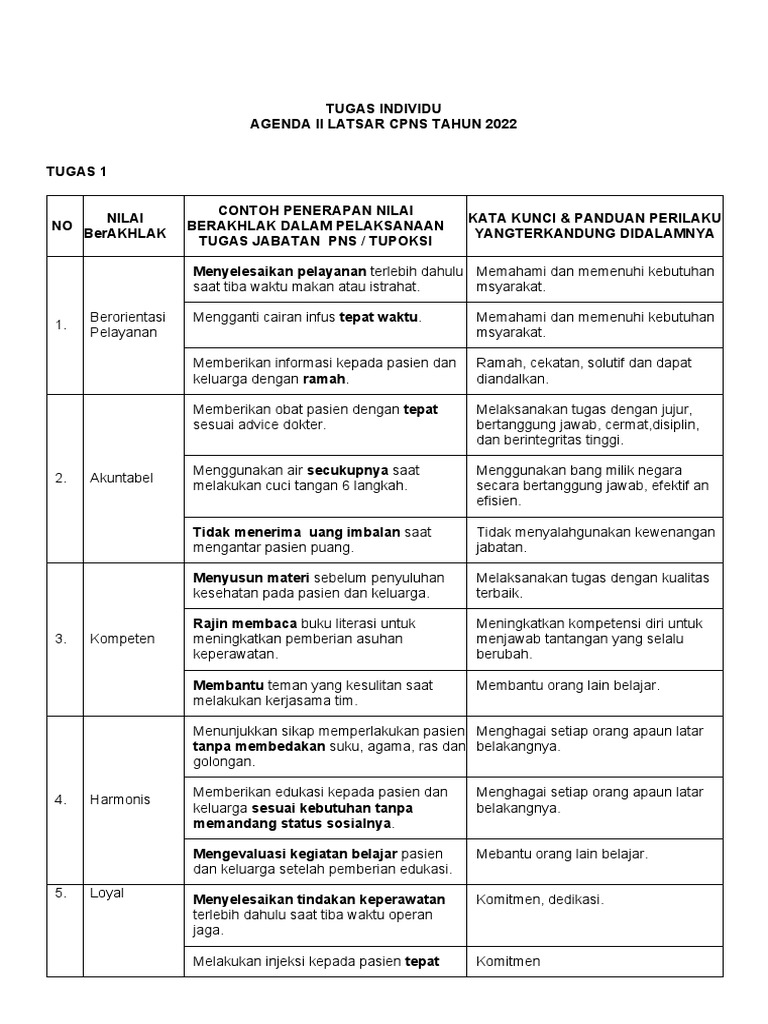 TUGAS INDIVIDU
AGENDA II LATSAR CPNS TAHUN 2022

TUGAS 1

| NO | NILAI BerAKHLAK | CONTOH PENERAPAN NILAI BERAKHLAK DALAM PELAKSANAAN TUGAS JABATAN PNS / TUPOKSI | KATA KUNCI & PANDUAN PERILAKU YANGTERKANDUNG DIDALAMNYA |
|---|---|---|---|
| 1. | Berorientasi Pelayanan | Menyelesaikan pelayanan terlebih dahulu saat tiba waktu makan atau istrahat. | Memahami dan memenuhi kebutuhan msyarakat. |
| | | Mengganti cairan infus tepat waktu. | Memahami dan memenuhi kebutuhan msyarakat. |
| | | Memberikan informasi kepada pasien dan keluarga dengan ramah. | Ramah, cekatan, solutif dan dapat diandalkan. |
| 2. | Akuntabel | Memberikan obat pasien dengan tepat sesuai advice dokter. | Melaksanakan tugas dengan jujur, bertanggung jawab, cermat,disiplin, dan berintegritas tinggi. |
| | | Menggunakan air secukupnya saat melakukan cuci tangan 6 langkah. | Menggunakan bang milik negara secara bertanggung jawab, efektif an efisien. |
| | | Tidak menerima uang imbalan saat mengantar pasien puang. | Tidak menyalahgunakan kewenangan jabatan. |
| 3. | Kompeten | Menyusun materi sebelum penyuluhan kesehatan pada pasien dan keluarga. | Melaksanakan tugas dengan kualitas terbaik. |
| | | Rajin membaca buku literasi untuk meningkatkan pemberian asuhan keperawatan. | Meningkatkan kompetensi diri untuk menjawab tantangan yang selalu berubah. |
| | | Membantu teman yang kesulitan saat melakukan kerjasama tim. | Membantu orang lain belajar. |
| 4. | Harmonis | Menunjukkan sikap memperlakukan pasien tanpa membedakan suku, agama, ras dan golongan. | Menghagai setiap orang apaun latar belakangnya. |
| | | Memberikan edukasi kepada pasien dan keluarga sesuai kebutuhan tanpa memandang status sosialnya. | Menghagai setiap orang apaun latar belakangnya. |
| | | Mengevaluasi kegiatan belajar pasien dan keluarga setelah pemberian edukasi. | Mebantu orang lain belajar. |
| 5. | Loyal | Menyelesaikan tindakan keperawatan terlebih dahulu saat tiba waktu operan jaga. | Komitmen, dedikasi. |
| | | Melakukan injeksi kepada pasien tepat | Komitmen |